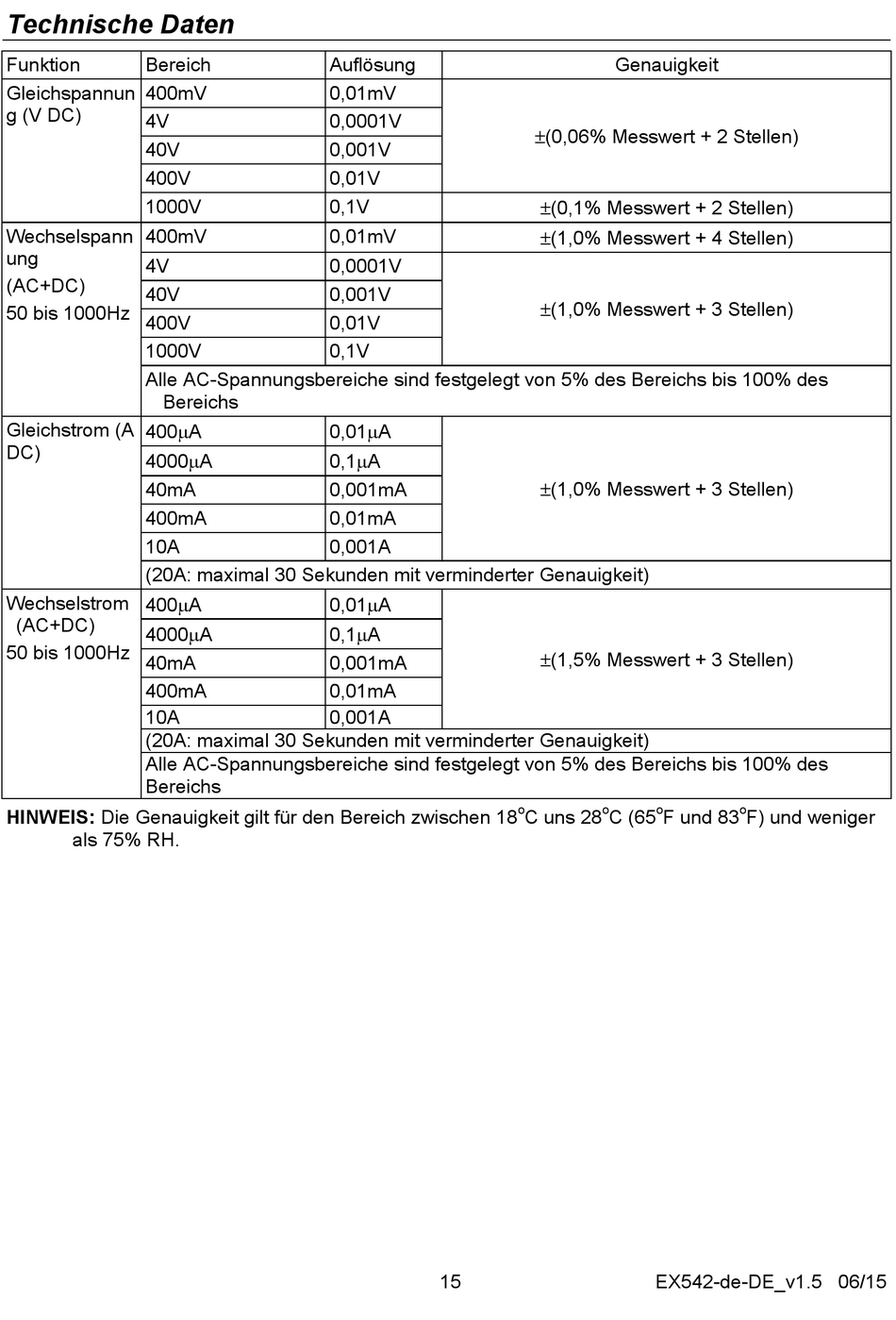 Technische Daten

| Funktion | Bereich | Auflösung | Genauigkeit |
|---|---|---|---|
| Gleichspannung (V DC) | 400mV | 0,01mV | ±(0,06% Messwert + 2 Stellen) |
| | 4V | 0,0001V | |
| | 40V | 0,001V | |
| | 400V | 0,01V | |
| | 1000V | 0,1V | ±(0,1% Messwert + 2 Stellen) |
| Wechselspannung (AC+DC) 50 bis 1000Hz | 400mV | 0,01mV | ±(1,0% Messwert + 4 Stellen) |
| | 4V | 0,0001V | ±(1,0% Messwert + 3 Stellen) |
| | 40V | 0,001V | |
| | 400V | 0,01V | |
| | 1000V | 0,1V | |
| | Alle AC-Spannungsbereiche sind festgelegt von 5% des Bereichs bis 100% des Bereichs | | |
| Gleichstrom (A DC) | 400µA | 0,01µA | ±(1,0% Messwert + 3 Stellen) |
| | 4000µA | 0,1µA | |
| | 40mA | 0,001mA | |
| | 400mA | 0,01mA | |
| | 10A | 0,001A | |
| | (20A: maximal 30 Sekunden mit verminderter Genauigkeit) | | |
| Wechselstrom (AC+DC) 50 bis 1000Hz | 400µA | 0,01µA | ±(1,5% Messwert + 3 Stellen) |
| | 4000µA | 0,1µA | |
| | 40mA | 0,001mA | |
| | 400mA | 0,01mA | |
| | 10A | 0,001A | |
| | (20A: maximal 30 Sekunden mit verminderter Genauigkeit) | | |
| | Alle AC-Spannungsbereiche sind festgelegt von 5% des Bereichs bis 100% des Bereichs | | |

HINWEIS: Die Genauigkeit gilt für den Bereich zwischen 18°C uns 28°C (65°F und 83°F) und weniger als 75% RH.

15 EX542-de-DE_v1.5 06/15